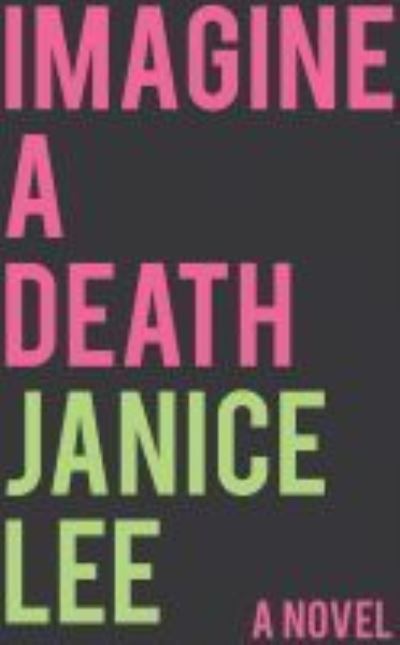 IMAGINE
A
DEATH
JANICE
LEE
A NOVEL